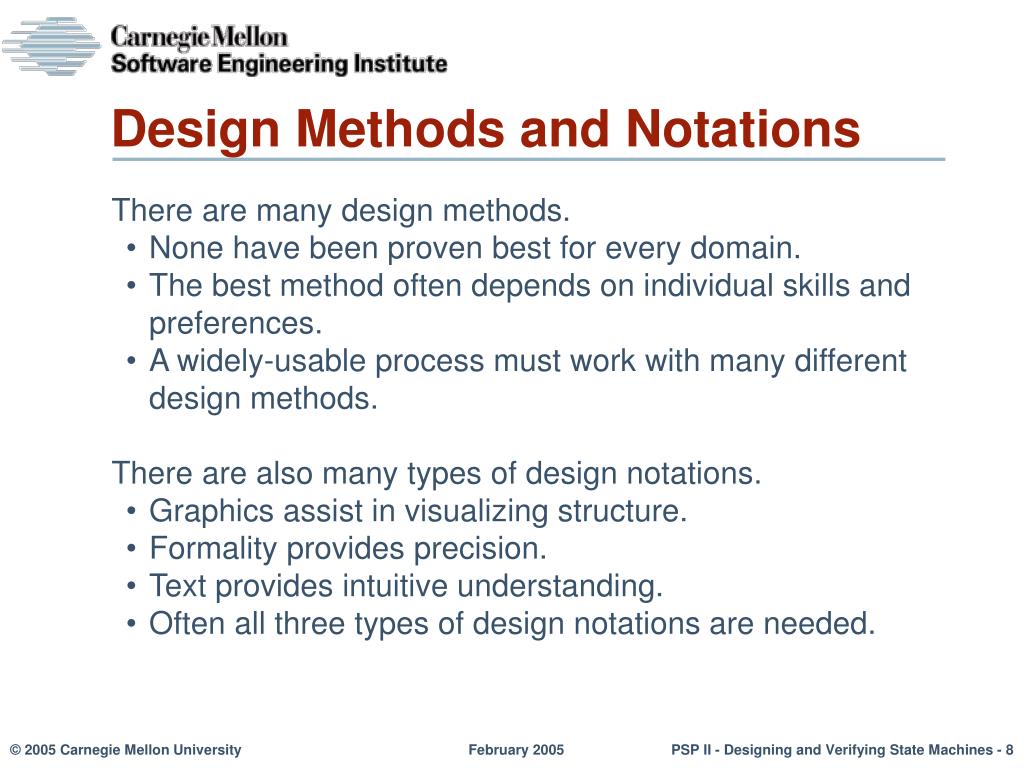 Carnegie Mellon
Software Engineering Institute

Design Methods and Notations

There are many design methods.
• None have been proven best for every domain.
• The best method often depends on individual skills and preferences.
• A widely-usable process must work with many different design methods.

There are also many types of design notations.
• Graphics assist in visualizing structure.
• Formality provides precision.
• Text provides intuitive understanding.
• Often all three types of design notations are needed.

© 2005 Carnegie Mellon University
February 2005
PSP II - Designing and Verifying State Machines - 8